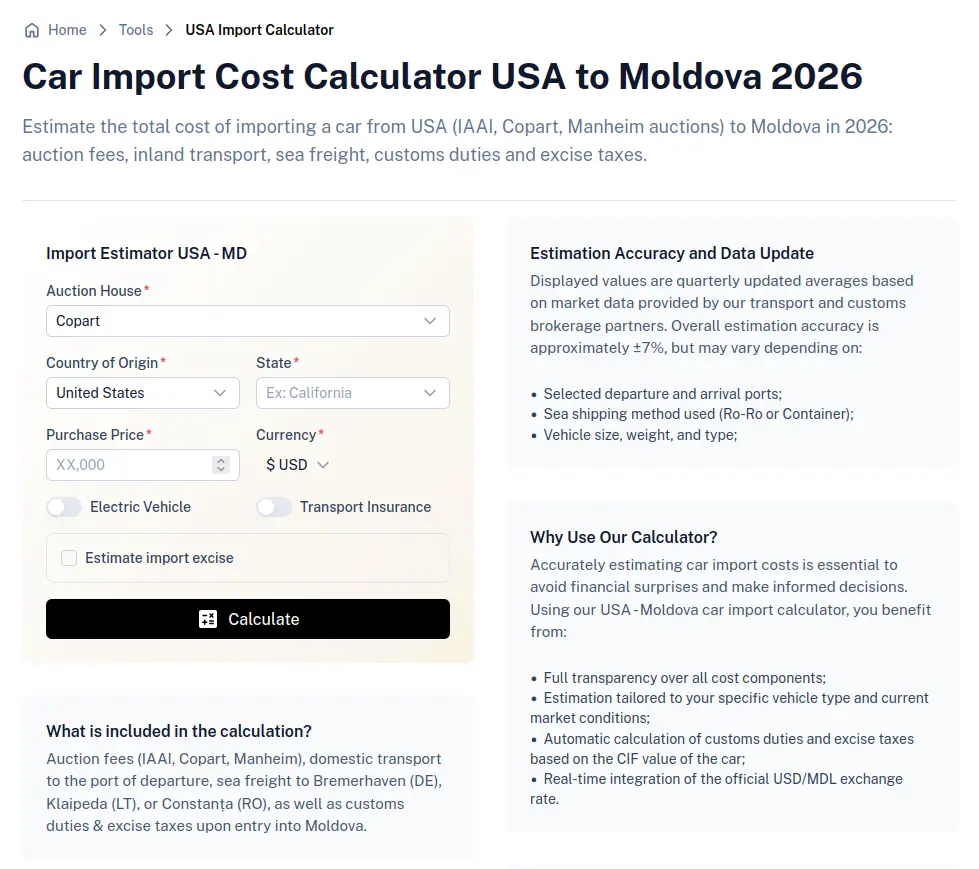 Home > Tools > USA Import Calculator

Car Import Cost Calculator USA to Moldova 2026

Estimate the total cost of importing a car from USA (IAAI, Copart, Manheim auctions) to Moldova in 2026: auction fees, inland transport, sea freight, customs duties and excise taxes.

Import Estimator USA - MD

Auction House*
Copart

Country of Origin*
United States

State*
Ex: California

Purchase Price*
XX,000

Currency*
$ USD

Electric Vehicle

Transport Insurance

Estimate import excise

Calculate

What is included in the calculation?

Auction fees (IAAI, Copart, Manheim), domestic transport to the port of departure, sea freight to Bremerhaven (DE), Klaipeda (LT), or Constanța (RO), as well as customs duties & excise taxes upon entry into Moldova.

Estimation Accuracy and Data Update

Displayed values are quarterly updated averages based on market data provided by our transport and customs brokerage partners. Overall estimation accuracy is approximately ±7%, but may vary depending on:

• Selected departure and arrival ports;
• Sea shipping method used (Ro-Ro or Container);
• Vehicle size, weight, and type;

Why Use Our Calculator?

Accurately estimating car import costs is essential to avoid financial surprises and make informed decisions. Using our USA - Moldova car import calculator, you benefit from:

• Full transparency over all cost components;
• Estimation tailored to your specific vehicle type and current market conditions;
• Automatic calculation of customs duties and excise taxes based on the CIF value of the car;
• Real-time integration of the official USD/MDL exchange rate.